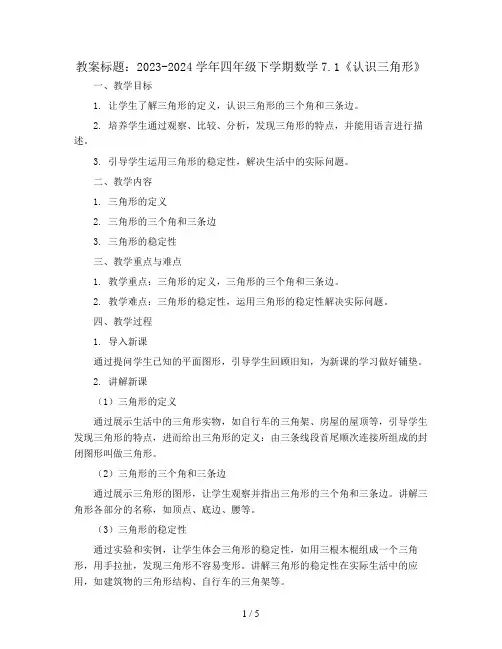 教案标题：2023-2024 学年四年级下学期数学 7.1《认识三角形》

一、教学目标

1. 让学生了解三角形的定义，认识三角形的三个角和三条边。

2. 培养学生通过观察、比较、分析，发现三角形的特点，并能用语言进行描述。

3. 引导学生运用三角形的稳定性，解决生活中的实际问题。

二、教学内容

1. 三角形的定义

2. 三角形的三个角和三条边

3. 三角形的稳定性

三、教学重点与难点

1. 教学重点：三角形的定义，三角形的三个角和三条边。

2. 教学难点：三角形的稳定性，运用三角形的稳定性解决实际问题。

四、教学过程

1. 导入新课

通过提问学生已知的平面图形，引导学生回顾旧知，为新课的学习做好铺垫。

2. 讲解新课

（1）三角形的定义

通过展示生活中的三角形实物，如自行车的三角架、房屋的屋顶等，引导学生发现三角形的特点，进而给出三角形的定义：由三条线段首尾顺次连接所组成的封闭图形叫做三角形。

（2）三角形的三个角和三条边

通过展示三角形的图形，让学生观察并指出三角形的三个角和三条边。讲解三角形各部分的名称，如顶点、底边、腰等。

（3）三角形的稳定性

通过实验和实例，让学生体会三角形的稳定性，如用三根木棍组成一个三角形，用手拉扯，发现三角形不容易变形。讲解三角形的稳定性在实际生活中的应用，如建筑物的三角形结构、自行车的三角架等。

1 / 5